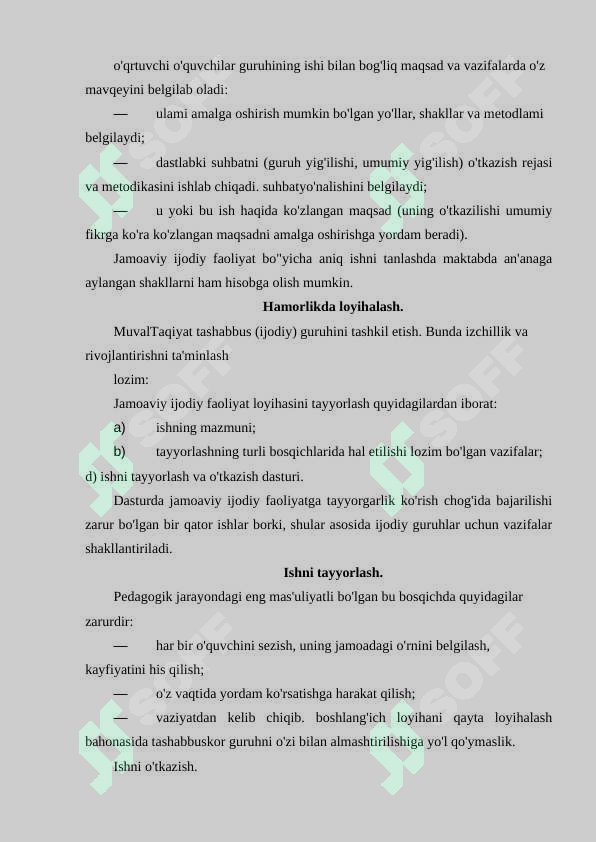 o'qrtuvchi o'quvchilar guruhining ishi bilan bog'liq maqsad va vazifalarda o'z mavqeyini belgilab oladi:

— ulami amalga oshirish mumkin bo'lgan yo'llar, shakllar va metodlami belgilaydi;

— dastlabki suhbatni (guruh yig'ilishi, umumiy yig'ilish) o'tkazish rejasi va metodikasini ishlab chiqadi. suhbatyo'nalishini belgilaydi;

— u yoki bu ish haqida ko'zlangan maqsad (uning o'tkazilishi umumiy fikrga ko'ra ko'zlangan maqsadni amalga oshirishga yordam beradi).

Jamoaviy ijodiy faoliyat bo"yicha aniq ishni tanlashda maktabda an'anaga aylangan shakllarni ham hisobga olish mumkin.

Hamorlikda loyihalash.

MuvalTaqiyat tashabbus (ijodiy) guruhini tashkil etish. Bunda izchillik va rivojlantirishni ta'minlash

lozim:

Jamoaviy ijodiy faoliyat loyihasini tayyorlash quyidagilardan iborat:

a) ishning mazmuni;

b) tayyorlashning turli bosqichlarida hal etilishi lozim bo'lgan vazifalar; d) ishni tayyorlash va o'tkazish dasturi.

Dasturda jamoaviy ijodiy faoliyatga tayyorgarlik ko'rish chog'ida bajarilishi zarur bo'lgan bir qator ishlar borki, shular asosida ijodiy guruhlar uchun vazifalar shakllantiriladi.

Ishni tayyorlash.

Pedagogik jarayondagi eng mas'uliyatli bo'lgan bu bosqichda quyidagilar zarurdir:

— har bir o'quvchini sezish, uning jamoadagi o'rnini belgilash, kayfiyatini his qilish;

— o'z vaqtida yordam ko'rsatishga harakat qilish;

— vaziyatdan kelib chiqib. boshlang'ich loyihani qayta loyihalash bahonasida tashabbuskor guruhni o'zi bilan almashtirilishiga yo'l qo'ymaslik.

Ishni o'tkazish.